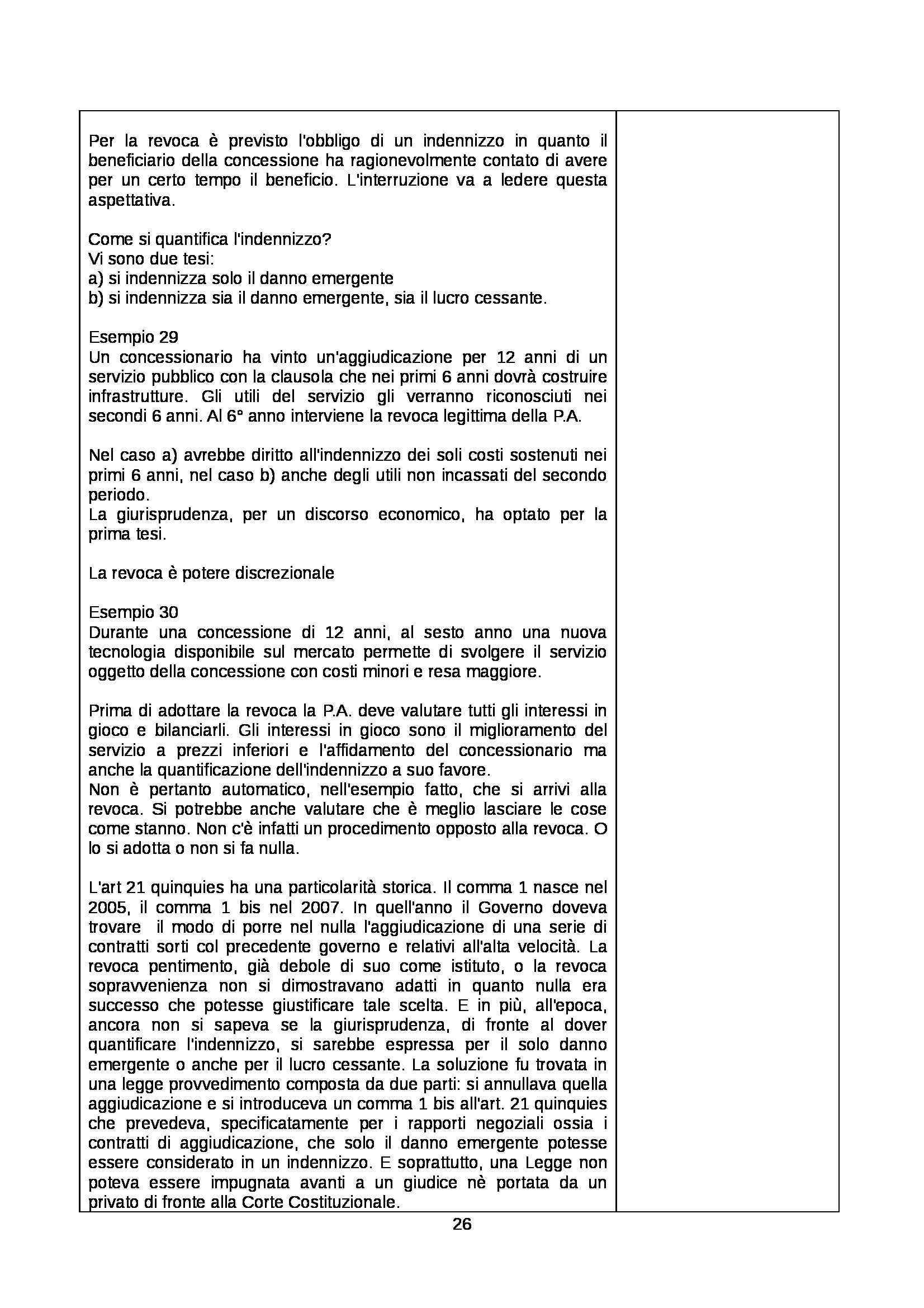 Per la revoca è previsto l'obbligo di un indennizzo in quanto il beneficiario della concessione ha ragionevolmente contato di avere per un certo tempo il beneficio. L'interruzione va a ledere questa aspettativa.

Come si quantifica l'indennizzo?
Vi sono due tesi:
a) si indennizza solo il danno emergente
b) si indennizza sia il danno emergente, sia il lucro cessante.

Esempio 29
Un concessionario ha vinto un'aggiudicazione per 12 anni di un servizio pubblico con la clausola che nei primi 6 anni dovrà costruire infrastrutture. Gli utili del servizio gli verranno riconosciuti nei secondi 6 anni. Al 6° anno interviene la revoca legittima della P.A.

Nel caso a) avrebbe diritto all'indennizzo dei soli costi sostenuti nei primi 6 anni, nel caso b) anche degli utili non incassati del secondo periodo.
La giurisprudenza, per un discorso economico, ha optato per la prima tesi.

La revoca è potere discrezionale

Esempio 30
Durante una concessione di 12 anni, al sesto anno una nuova tecnologia disponibile sul mercato permette di svolgere il servizio oggetto della concessione con costi minori e resa maggiore.

Prima di adottare la revoca la P.A. deve valutare tutti gli interessi in gioco e bilanciarli. Gli interessi in gioco sono il miglioramento del servizio a prezzi inferiori e l'affidamento del concessionario ma anche la quantificazione dell'indennizzo a suo favore.
Non è pertanto automatico, nell'esempio fatto, che si arrivi alla revoca. Si potrebbe anche valutare che è meglio lasciare le cose come stanno. Non c'è infatti un procedimento opposto alla revoca. O lo si adotta o non si fa nulla.

L'art 21 quinquies ha una particolarità storica. Il comma 1 nasce nel 2005, il comma 1 bis nel 2007. In quell'anno il Governo doveva trovare il modo di porre nel nulla l'aggiudicazione di una serie di contratti sorti col precedente governo e relativi all'alta velocità. La revoca pentimento, già debole di suo come istituto, o la revoca sopravvenienza non si dimostravano adatti in quanto nulla era successo che potesse giustificare tale scelta. E in più, all'epoca, ancora non si sapeva se la giurisprudenza, di fronte al dover quantificare l'indennizzo, si sarebbe espressa per il solo danno emergente o anche per il lucro cessante. La soluzione fu trovata in una legge provvedimento composta da due parti: si annullava quella aggiudicazione e si introduceva un comma 1 bis all'art. 21 quinquies che prevedeva, specificatamente per i rapporti negoziali ossia i contratti di aggiudicazione, che solo il danno emergente potesse essere considerato in un indennizzo. E soprattutto, una Legge non poteva essere impugnata avanti a un giudice nè portata da un privato di fronte alla Corte Costituzionale.

26